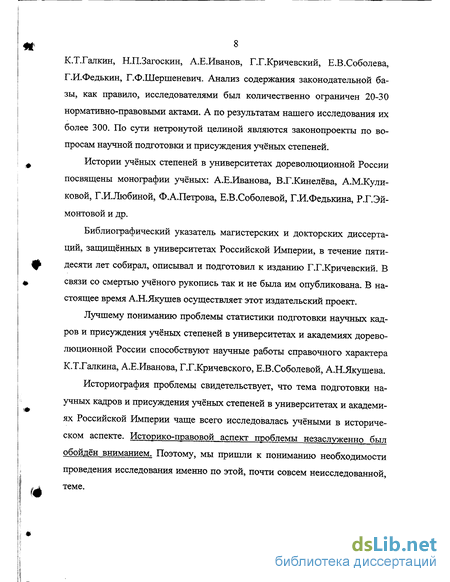 8

К.Т.Галкин, Н.П.Загоскин, А.Е.Иванов, Г.Г.Кричевский, Е.В.Соболева, Г.И.Федькин, Г.Ф.Шершеневич. Анализ содержания законодательной базы, как правило, исследователями был количественно ограничен 20-30 нормативно-правовыми актами. А по результатам нашего исследования их более 300. По сути нетронутой целиной являются законопроекты по вопросам научной подготовки и присуждения учёных степеней.

Истории учёных степеней в университетах дореволюционной России посвящены монографии учёных: А.Е.Иванова, В.Г.Кинелёва, А.М.Куликовой, Г.И.Любиной, Ф.А.Петрова, Е.В.Соболевой, Г.И.Федькина, Р.Г.Эймонтовой и др.

Библиографический указатель магистерских и докторских диссертаций, защищённых в университетах Российской Империи, в течение пятидесяти лет собирал, описывал и подготовил к изданию Г.Г.Кричевский. В связи со смертью учёного рукопись так и не была им опубликована. В настоящее время А.Н.Якушев осуществляет этот издательский проект.

Лучшему пониманию проблемы статистики подготовки научных кадров и присуждения учёных степеней в университетах и академиях дореволюционной России способствуют научные работы справочного характера К.Т.Галкина, А.Е.Иванова, Г.Г.Кричевского, Е.В.Соболевой, А.Н.Якушева.

Историография проблемы свидетельствует, что тема подготовки научных кадров и присуждения учёных степеней в университетах и академиях Российской Империи чаще всего исследовалась учёными в историческом аспекте. Историко-правовой аспект проблемы незаслуженно был обойдён вниманием. Поэтому, мы пришли к пониманию необходимости проведения исследования именно по этой, почти совсем неисследованной, теме.

dsLib.net
библиотека диссертаций